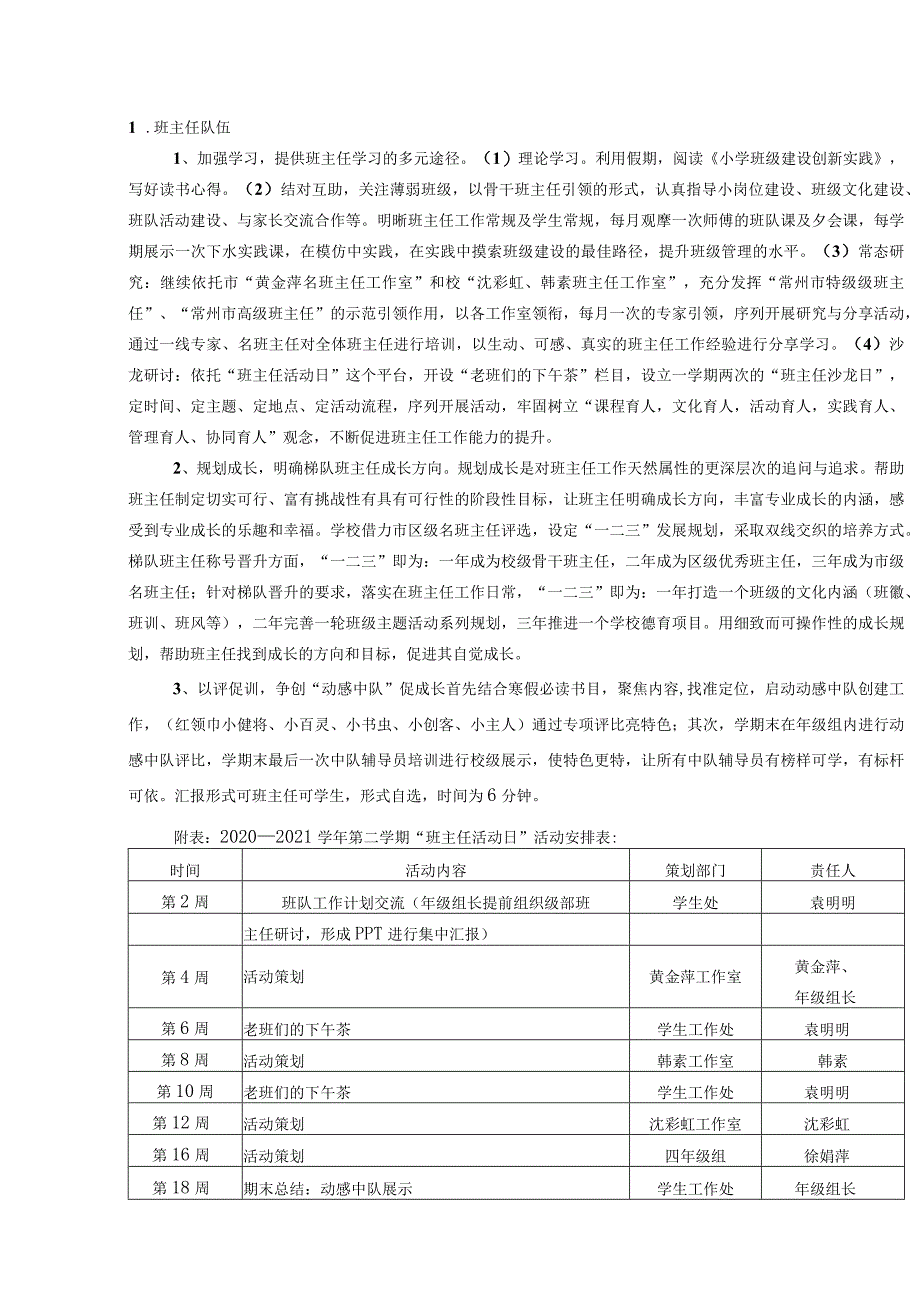 1 .班主任队伍

1、加强学习，提供班主任学习的多元途径。（1）理论学习。利用假期，阅读《小学班级建设创新实践》，写好读书心得。（2）结对互助，关注薄弱班级，以骨干班主任引领的形式，认真指导小岗位建设、班级文化建设、班队活动建设、与家长交流合作等。明晰班主任工作常规及学生常规，每月观摩一次师傅的班队课及夕会课，每学期展示一次下水实践课，在模仿中实践，在实践中摸索班级建设的最佳路径，提升班级管理的水平。（3）常态研究：继续依托市“黄金萍名班主任工作室”和校“沈彩虹、韩素班主任工作室”，充分发挥“常州市特级级班主任”、“常州市高级班主任”的示范引领作用，以各工作室领衔，每月一次的专家引领，序列开展研究与分享活动，通过一线专家、名班主任对全体班主任进行培训，以生动、可感、真实的班主任工作经验进行分享学习。（4）沙龙研讨：依托“班主任活动日”这个平台，开设“老班们的下午茶”栏目，设立一学期两次的“班主任沙龙日”，定时间、定主题、定地点、定活动流程，序列开展活动，牢固树立“课程育人，文化育人，活动育人，实践育人、管理育人、协同育人”观念，不断促进班主任工作能力的提升。

2、规划成长，明确梯队班主任成长方向。规划成长是对班主任工作天然属性的更深层次的追问与追求。帮助班主任制定切实可行、富有挑战性有具有可行性的阶段性目标，让班主任明确成长方向，丰富专业成长的内涵，感受到专业成长的乐趣和幸福。学校借力市区级名班主任评选，设定“一二三”发展规划，采取双线交织的培养方式。梯队班主任称号晋升方面，“一二三”即为：一年成为校级骨干班主任，二年成为区级优秀班主任，三年成为市级名班主任；针对梯队晋升的要求，落实在班主任工作日常，“一二三”即为：一年打造一个班级的文化内涵（班徽、班训、班风等），二年完善一轮班级主题活动系列规划，三年推进一个学校德育项目。用细致而可操作性的成长规划，帮助班主任找到成长的方向和目标，促进其自觉成长。

3、以评促训，争创“动感中队”促成长首先结合寒假必读书目，聚焦内容,找准定位，启动动感中队创建工作，（红领巾小健将、小百灵、小书虫、小创客、小主人）通过专项评比亮特色；其次，学期末在年级组内进行动感中队评比，学期末最后一次中队辅导员培训进行校级展示，使特色更特，让所有中队辅导员有榜样可学，有标杆可依。汇报形式可班主任可学生，形式自选，时间为6分钟。

附表：2020—2021学年第二学期“班主任活动日”活动安排表：

| 时间 | 活动内容 | 策划部门 | 责任人 |
|---|---|---|---|
| 第2周 | 班队工作计划交流（年级组长提前组织级部班 | 学生处 | 袁明明 |
| | 主任研讨，形成PPT进行集中汇报） | | |
| 第4周 | 活动策划 | 黄金萍工作室 | 黄金萍、年级组长 |
| 第6周 | 老班们的下午茶 | 学生工作处 | 袁明明 |
| 第8周 | 活动策划 | 韩素工作室 | 韩素 |
| 第10周 | 老班们的下午茶 | 学生工作处 | 袁明明 |
| 第12周 | 活动策划 | 沈彩虹工作室 | 沈彩虹 |
| 第16周 | 活动策划 | 四年级组 | 徐娟萍 |
| 第18周 | 期末总结：动感中队展示 | 学生工作处 | 年级组长 |